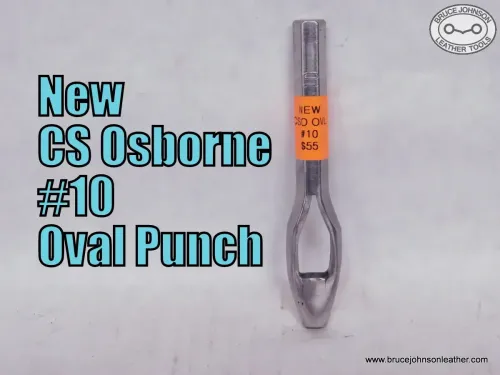 BRUCE JOHNSON
LEATHER TOOLS

New
CS Osborne
#10
Oval Punch

NEW
CSO OVL
#10
$55

www.brucejohnsonleather.com